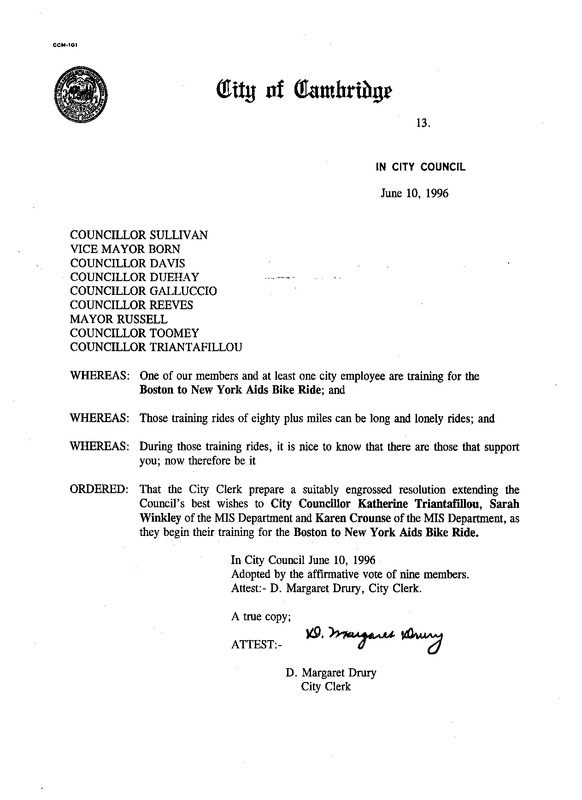 CCM-101

City of Cambridge

13.

IN CITY COUNCIL

June 10, 1996

COUNCILLOR SULLIVAN
VICE MAYOR BORN
COUNCILLOR DAVIS
COUNCILLOR DUEHAY
COUNCILLOR GALLUCCIO
COUNCILLOR REEVES
MAYOR RUSSELL
COUNCILLOR TOOMEY
COUNCILLOR TRIANTAFILLOU

WHEREAS: One of our members and at least one city employee are training for the Boston to New York Aids Bike Ride; and

WHEREAS: Those training rides of eighty plus miles can be long and lonely rides; and

WHEREAS: During those training rides, it is nice to know that there are those that support you; now therefore be it

ORDERED: That the City Clerk prepare a suitably engrossed resolution extending the Council's best wishes to City Councillor Katherine Triantafillou, Sarah Winkley of the MIS Department and Karen Crounse of the MIS Department, as they begin their training for the Boston to New York Aids Bike Ride.

In City Council June 10, 1996
Adopted by the affirmative vote of nine members.
Attest:- D. Margaret Drury, City Clerk.

A true copy;

ATTEST:- D. Margaret Drury

D. Margaret Drury
City Clerk